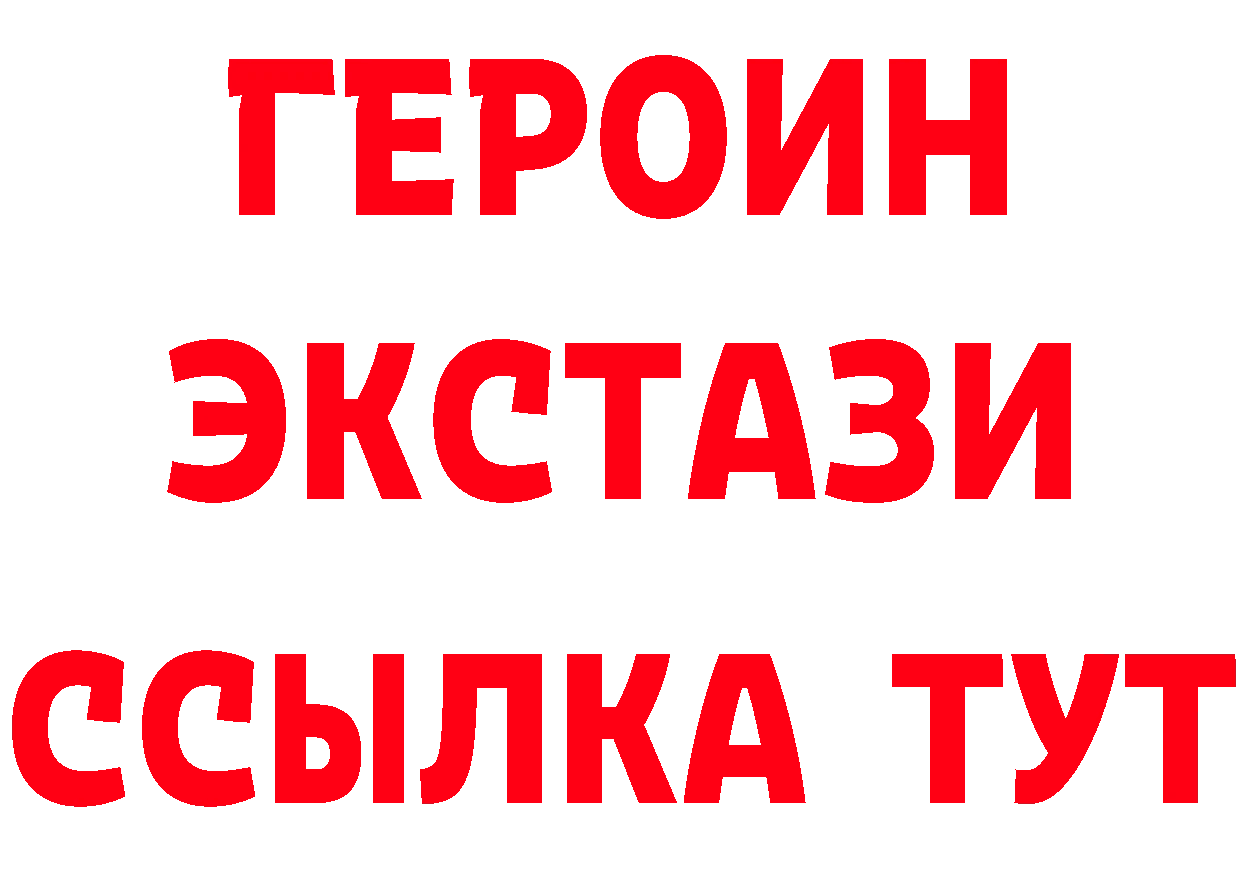 ГЕРОИН
ЭКСТАЗИ
ССЫЛКА ТУТ